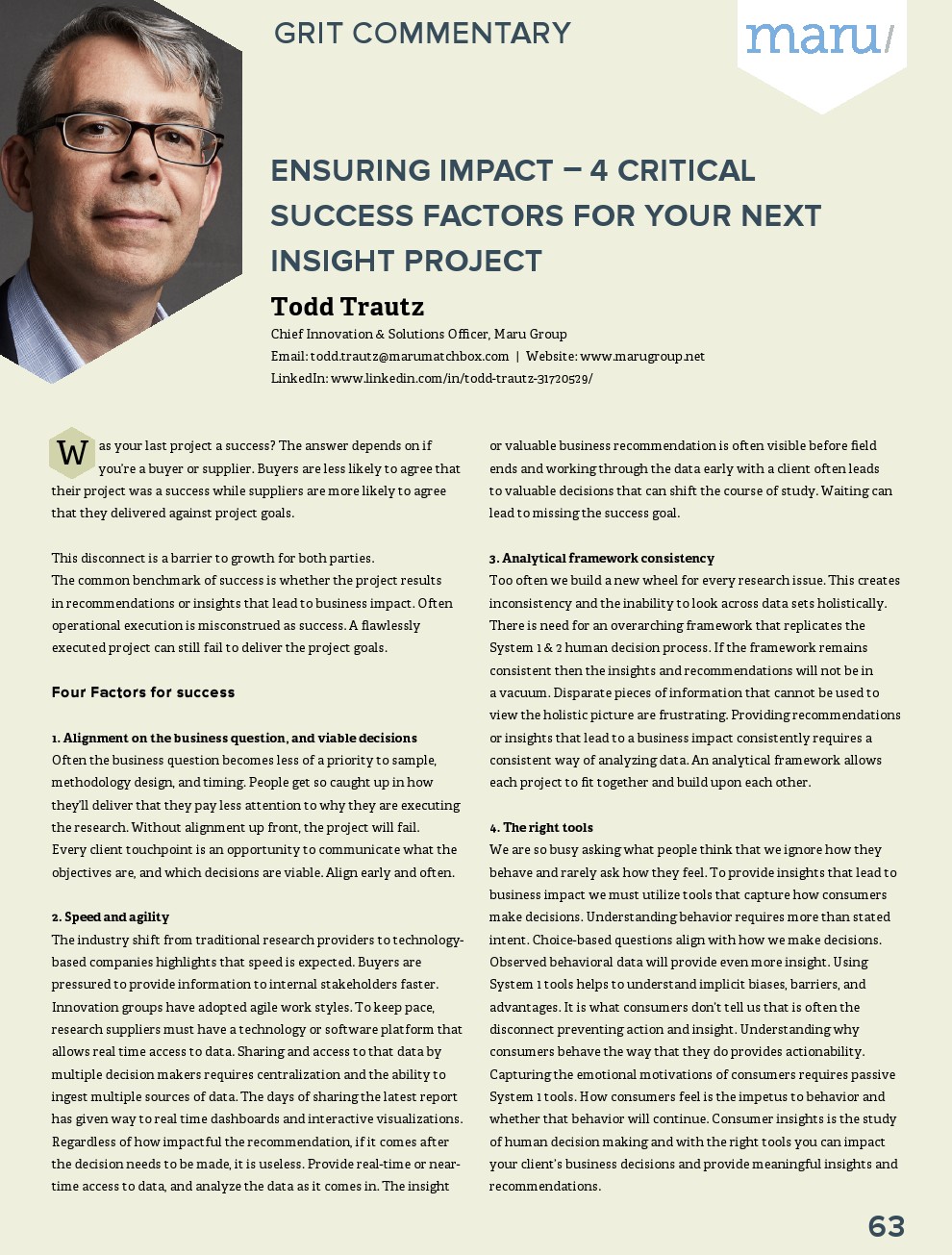 GRIT COMMENTARY

maru/

ENSURING IMPACT – 4 CRITICAL SUCCESS FACTORS FOR YOUR NEXT INSIGHT PROJECT

Todd Trautz

Chief Innovation & Solutions Officer, Maru Group
Email: todd.trautz@marumatchbox.com | Website: www.marugroup.net
LinkedIn: www.linkedin.com/in/todd-trautz-31720529/

Was your last project a success? The answer depends on if you're a buyer or supplier. Buyers are less likely to agree that their project was a success while suppliers are more likely to agree that they delivered against project goals.

This disconnect is a barrier to growth for both parties. The common benchmark of success is whether the project results in recommendations or insights that lead to business impact. Often operational execution is misconstrued as success. A flawlessly executed project can still fail to deliver the project goals.

Four Factors for success

1. Alignment on the business question, and viable decisions
Often the business question becomes less of a priority to sample, methodology design, and timing. People get so caught up in how they'll deliver that they pay less attention to why they are executing the research. Without alignment up front, the project will fail. Every client touchpoint is an opportunity to communicate what the objectives are, and which decisions are viable. Align early and often.

2. Speed and agility
The industry shift from traditional research providers to technology-based companies highlights that speed is expected. Buyers are pressured to provide information to internal stakeholders faster. Innovation groups have adopted agile work styles. To keep pace, research suppliers must have a technology or software platform that allows real time access to data. Sharing and access to that data by multiple decision makers requires centralization and the ability to ingest multiple sources of data. The days of sharing the latest report has given way to real time dashboards and interactive visualizations. Regardless of how impactful the recommendation, if it comes after the decision needs to be made, it is useless. Provide real-time or near-time access to data, and analyze the data as it comes in. The insight or valuable business recommendation is often visible before field ends and working through the data early with a client often leads to valuable decisions that can shift the course of study. Waiting can lead to missing the success goal.

3. Analytical framework consistency
Too often we build a new wheel for every research issue. This creates inconsistency and the inability to look across data sets holistically. There is need for an overarching framework that replicates the System 1 & 2 human decision process. If the framework remains consistent then the insights and recommendations will not be in a vacuum. Disparate pieces of information that cannot be used to view the holistic picture are frustrating. Providing recommendations or insights that lead to a business impact consistently requires a consistent way of analyzing data. An analytical framework allows each project to fit together and build upon each other.

4. The right tools
We are so busy asking what people think that we ignore how they behave and rarely ask how they feel. To provide insights that lead to business impact we must utilize tools that capture how consumers make decisions. Understanding behavior requires more than stated intent. Choice-based questions align with how we make decisions. Observed behavioral data will provide even more insight. Using System 1 tools helps to understand implicit biases, barriers, and advantages. It is what consumers don't tell us that is often the disconnect preventing action and insight. Understanding why consumers behave the way that they do provides actionability. Capturing the emotional motivations of consumers requires passive System 1 tools. How consumers feel is the impetus to behavior and whether that behavior will continue. Consumer insights is the study of human decision making and with the right tools you can impact your client's business decisions and provide meaningful insights and recommendations.

63